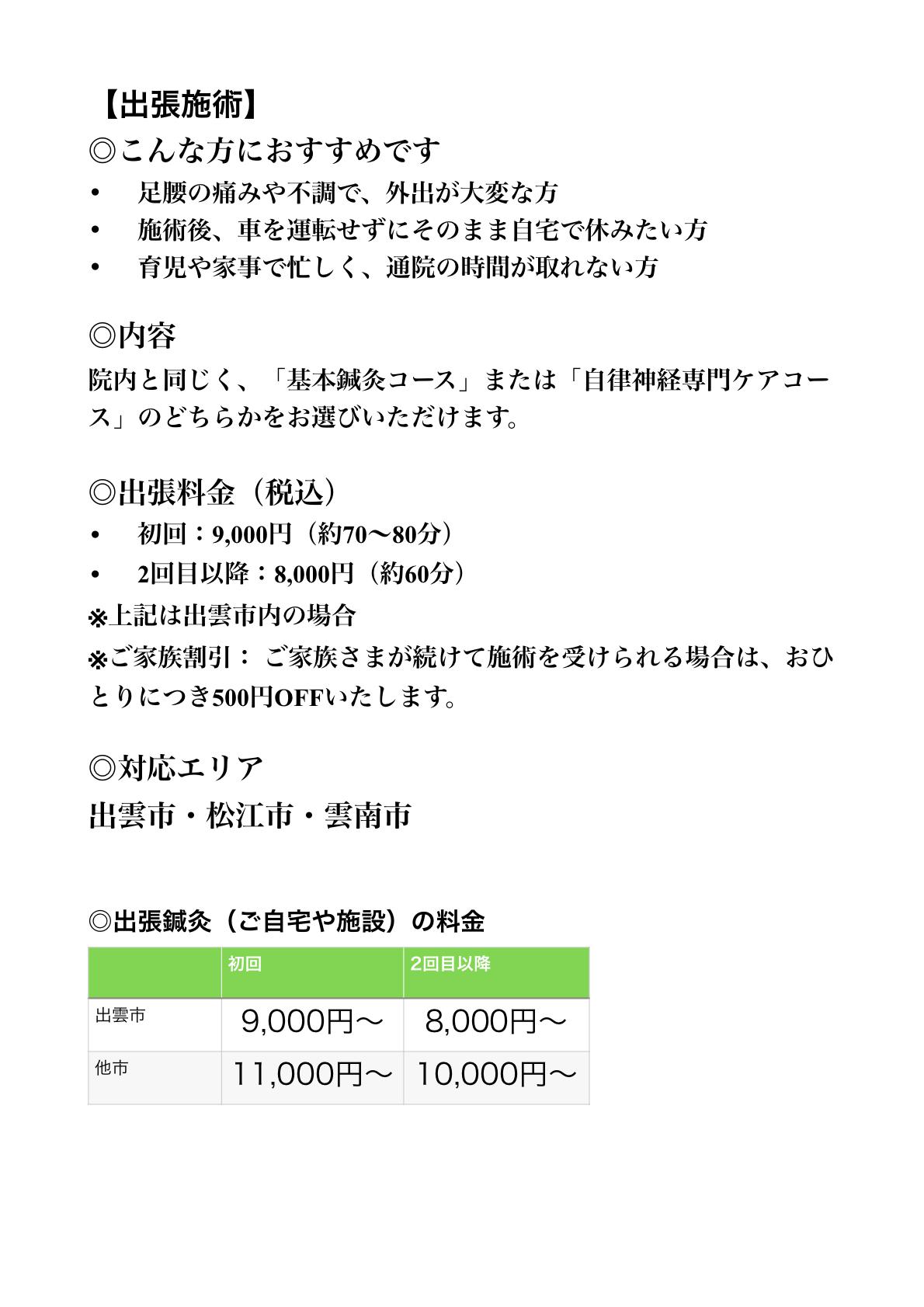 【出張施術】
◎こんな方におすすめです
• 足腰の痛みや不調で、外出が大変な方
• 施術後、車を運転せずにそのまま自宅で休みたい方
• 育児や家事で忙しく、通院の時間が取れない方

◎内容
院内と同じく、「基本鍼灸コース」または「自律神経専門ケアコース」のどちらかをお選びいただけます。

◎出張料金（税込）
• 初回：9,000円（約70〜80分）
• 2回目以降：8,000円（約60分）
※上記は出雲市内の場合
※ご家族割引： ご家族さまが続けて施術を受けられる場合は、おひとりにつき500円OFFいたします。

◎対応エリア
出雲市・松江市・雲南市

◎出張鍼灸（ご自宅や施設）の料金

| | 初回 | 2回目以降 |
|---|---|---|
| 出雲市 | 9,000円〜 | 8,000円〜 |
| 他市 | 11,000円〜 | 10,000円〜 |